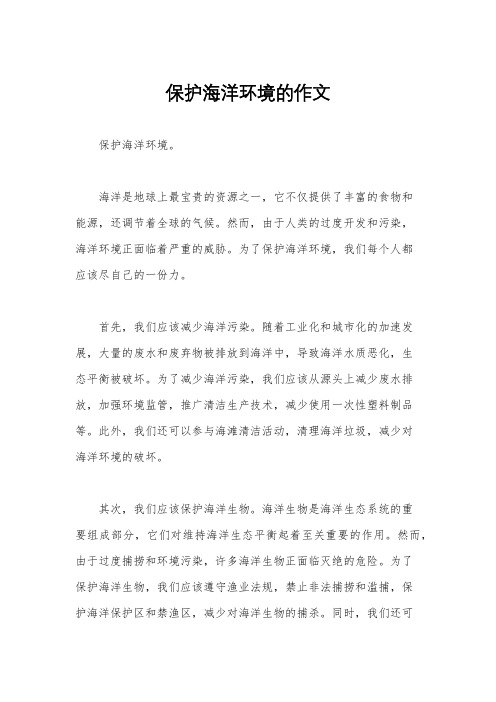 保护海洋环境的作文

保护海洋环境。

海洋是地球上最宝贵的资源之一，它不仅提供了丰富的食物和能源，还调节着全球的气候。然而，由于人类的过度开发和污染，海洋环境正面临着严重的威胁。为了保护海洋环境，我们每个人都应该尽自己的一份力。

首先，我们应该减少海洋污染。随着工业化和城市化的加速发展，大量的废水和废弃物被排放到海洋中，导致海洋水质恶化，生态平衡被破坏。为了减少海洋污染，我们应该从源头上减少废水排放，加强环境监管，推广清洁生产技术，减少使用一次性塑料制品等。此外，我们还可以参与海滩清洁活动，清理海洋垃圾，减少对海洋环境的破坏。

其次，我们应该保护海洋生物。海洋生物是海洋生态系统的重要组成部分，它们对维持海洋生态平衡起着至关重要的作用。然而，由于过度捕捞和环境污染，许多海洋生物正面临灭绝的危险。为了保护海洋生物，我们应该遵守渔业法规，禁止非法捕捞和滥捕，保护海洋保护区和禁渔区，减少对海洋生物的捕杀。同时，我们还可